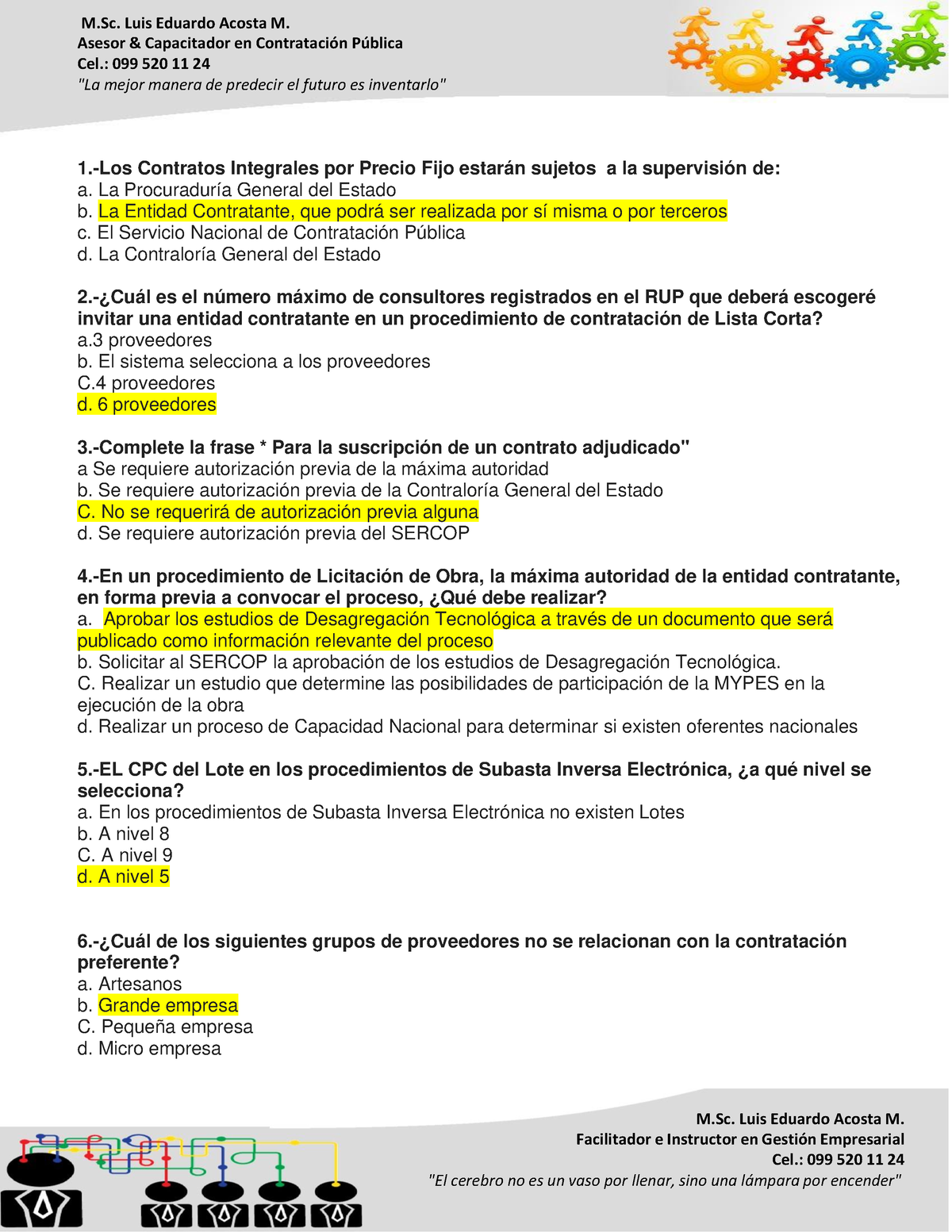 M.Sc. Luis Eduardo Acosta M.
Asesor & Capacitador en Contratación Pública
Cel.: 099 520 11 24
"La mejor manera de predecir el futuro es inventarlo"

1.-Los Contratos Integrales por Precio Fijo estarán sujetos a la supervisión de:
a. La Procuraduría General del Estado
b. La Entidad Contratante, que podrá ser realizada por sí misma o por terceros
c. El Servicio Nacional de Contratación Pública
d. La Contraloría General del Estado

2.-¿Cuál es el número máximo de consultores registrados en el RUP que deberá escogeré invitar una entidad contratante en un procedimiento de contratación de Lista Corta?
a.3 proveedores
b. El sistema selecciona a los proveedores
C.4 proveedores
d. 6 proveedores

3.-Complete la frase * Para la suscripción de un contrato adjudicado"
a Se requiere autorización previa de la máxima autoridad
b. Se requiere autorización previa de la Contraloría General del Estado
C. No se requerirá de autorización previa alguna
d. Se requiere autorización previa del SERCOP

4.-En un procedimiento de Licitación de Obra, la máxima autoridad de la entidad contratante, en forma previa a convocar el proceso, ¿Qué debe realizar?
a. Aprobar los estudios de Desagregación Tecnológica a través de un documento que será publicado como información relevante del proceso
b. Solicitar al SERCOP la aprobación de los estudios de Desagregación Tecnológica.
C. Realizar un estudio que determine las posibilidades de participación de la MYPES en la ejecución de la obra
d. Realizar un proceso de Capacidad Nacional para determinar si existen oferentes nacionales

5.-EL CPC del Lote en los procedimientos de Subasta Inversa Electrónica, ¿a qué nivel se selecciona?
a. En los procedimientos de Subasta Inversa Electrónica no existen Lotes
b. A nivel 8
C. A nivel 9
d. A nivel 5

6.-¿Cuál de los siguientes grupos de proveedores no se relacionan con la contratación preferente?
a. Artesanos
b. Grande empresa
C. Pequeña empresa
d. Micro empresa

M.Sc. Luis Eduardo Acosta M.
Facilitador e Instructor en Gestión Empresarial
Cel.: 099 520 11 24
"El cerebro no es un vaso por llenar, sino una lámpara por encender"